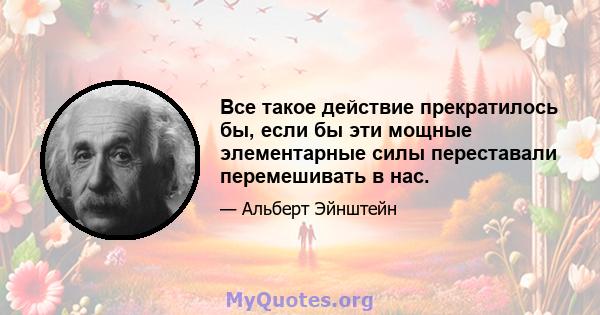 Все такое действие прекратилось бы, если бы эти мощные элементарные силы переставали перемешивать в нас.

— Альберт Эйнштейн

MyQuotes.org